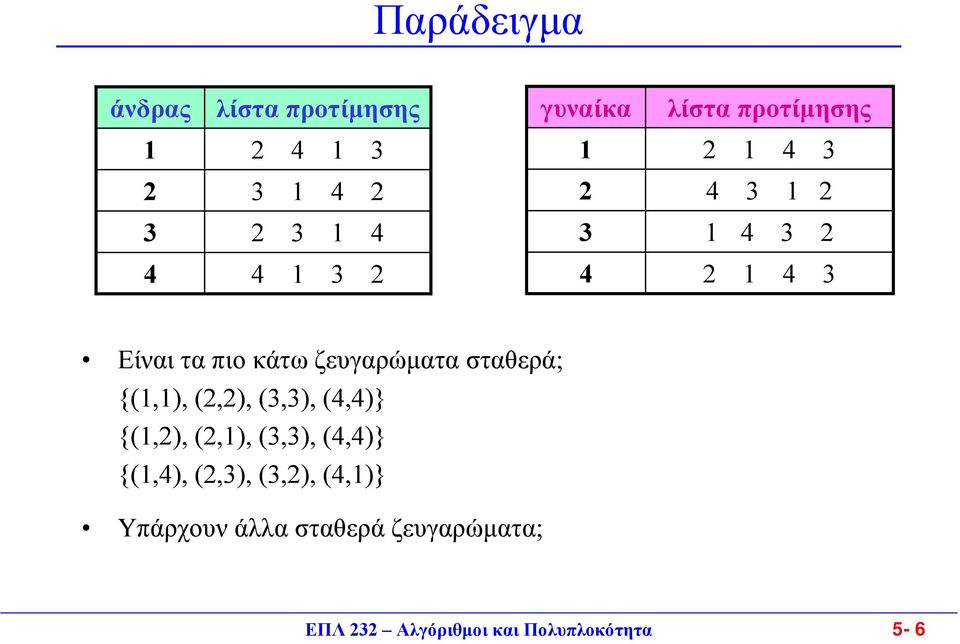 Παράδειγμα

| άνδρας | λίστα προτίμησης |
|---|---|
| 1 | 2 4 1 3 |
| 2 | 3 1 4 2 |
| 3 | 2 3 1 4 |
| 4 | 4 1 3 2 |

| γυναίκα | λίστα προτίμησης |
|---|---|
| 1 | 2 1 4 3 |
| 2 | 4 3 1 2 |
| 3 | 1 4 3 2 |
| 4 | 2 1 4 3 |

• Είναι τα πιο κάτω ζευγαρώματα σταθερά;
{(1,1), (2,2), (3,3), (4,4)}
{(1,2), (2,1), (3,3), (4,4)}
{(1,4), (2,3), (3,2), (4,1)}

• Υπάρχουν άλλα σταθερά ζευγαρώματα;

ΕΠΛ 232 – Αλγόριθμοι και Πολυπλοκότητα

5- 6